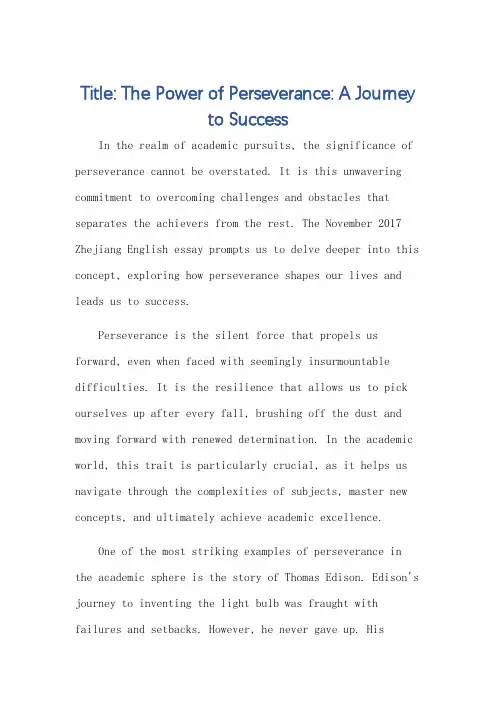 Title: The Power of Perseverance: A Journey to Success

In the realm of academic pursuits, the significance of perseverance cannot be overstated. It is this unwavering commitment to overcoming challenges and obstacles that separates the achievers from the rest. The November 2017 Zhejiang English essay prompts us to delve deeper into this concept, exploring how perseverance shapes our lives and leads us to success.

Perseverance is the silent force that propels us forward, even when faced with seemingly insurmountable difficulties. It is the resilience that allows us to pick ourselves up after every fall, brushing off the dust and moving forward with renewed determination. In the academic world, this trait is particularly crucial, as it helps us navigate through the complexities of subjects, master new concepts, and ultimately achieve academic excellence.

One of the most striking examples of perseverance in the academic sphere is the story of Thomas Edison. Edison's journey to inventing the light bulb was fraught with failures and setbacks. However, he never gave up. His